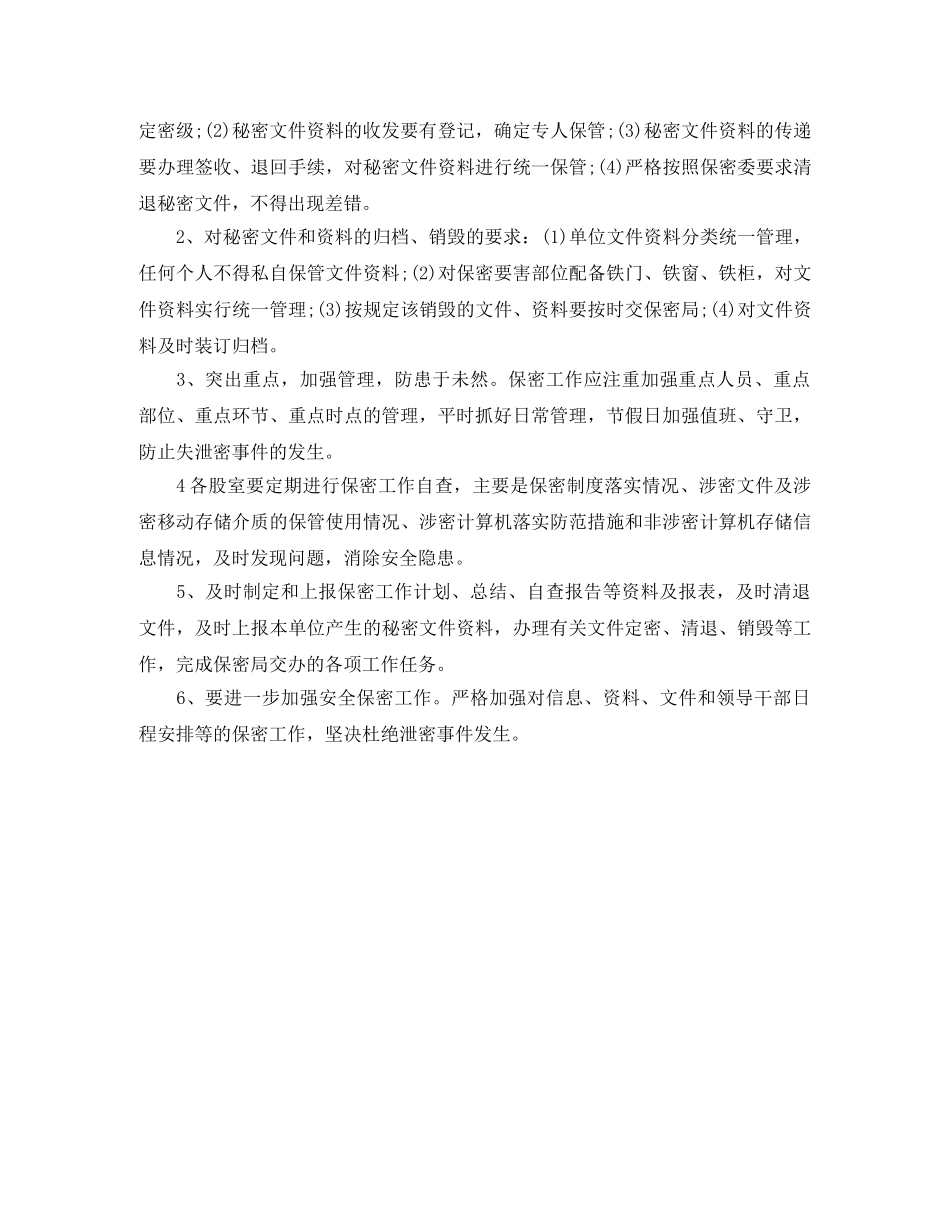 定密级;(2)秘密文件资料的收发要有登记，确定专人保管;(3)秘密文件资料的传递要办理签收、退回手续，对秘密文件资料进行统一保管;(4)严格按照保密委要求清退秘密文件，不得出现差错。

2、对秘密文件和资料的归档、销毁的要求：(1)单位文件资料分类统一管理，任何个人不得私自保管文件资料;(2)对保密要害部位配备铁门、铁窗、铁柜，对文件资料实行统一管理;(3)按规定该销毁的文件、资料要按时交保密局;(4)对文件资料及时装订归档。

3、突出重点，加强管理，防患于未然。保密工作应注重加强重点人员、重点部位、重点环节、重点时点的管理，平时抓好日常管理，节假日加强值班、守卫，防止失泄密事件的发生。

4各股室要定期进行保密工作自查，主要是保密制度落实情况、涉密文件及涉密移动存储介质的保管使用情况、涉密计算机落实防范措施和非涉密计算机存储信息情况，及时发现问题，消除安全隐患。

5、及时制定和上报保密工作计划、总结、自查报告等资料及报表，及时清退文件，及时上报本单位产生的秘密文件资料，办理有关文件定密、清退、销毁等工作，完成保密局交办的各项工作任务。

6、要进一步加强安全保密工作。严格加强对信息、资料、文件和领导干部日程安排等的保密工作，坚决杜绝泄密事件发生。